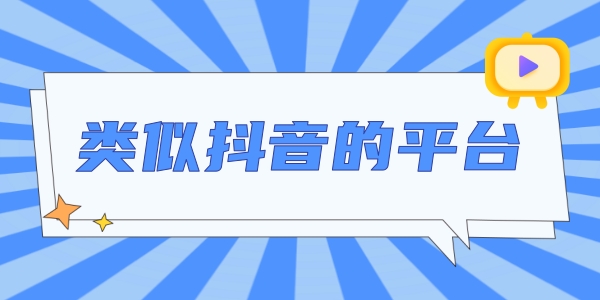 类似抖音的平台